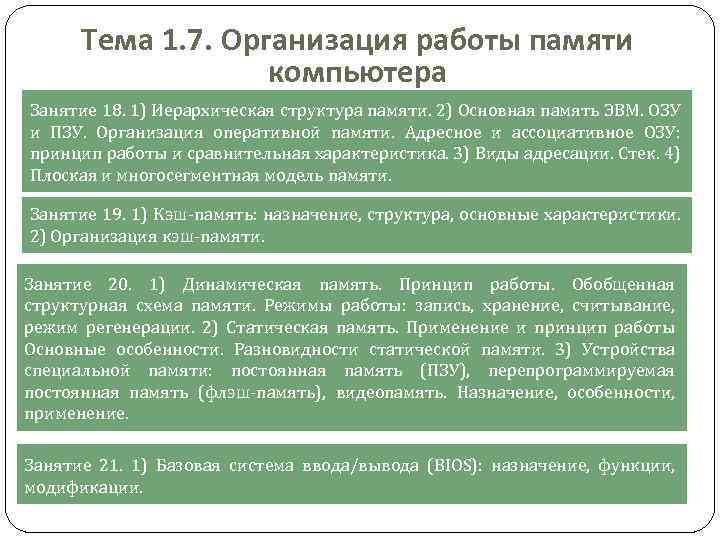 Тема 1.7. Организация работы памяти компьютера

Занятие 18. 1) Иерархическая структура памяти. 2) Основная память ЭВМ. ОЗУ и ПЗУ. Организация оперативной памяти. Адресное и ассоциативное ОЗУ: принцип работы и сравнительная характеристика. 3) Виды адресации. Стек. 4) Плоская и многосегментная модель памяти.

Занятие 19. 1) Кэш-память: назначение, структура, основные характеристики. 2) Организация кэш-памяти.

Занятие 20. 1) Динамическая память. Принцип работы. Обобщенная структурная схема памяти. Режимы работы: запись, хранение, считывание, режим регенерации. 2) Статическая память. Применение и принцип работы Основные особенности. Разновидности статической памяти. 3) Устройства специальной памяти: постоянная память (ПЗУ), перепрограммируемая постоянная память (флэш-память), видеопамять. Назначение, особенности, применение.

Занятие 21. 1) Базовая система ввода/вывода (BIOS): назначение, функции, модификации.